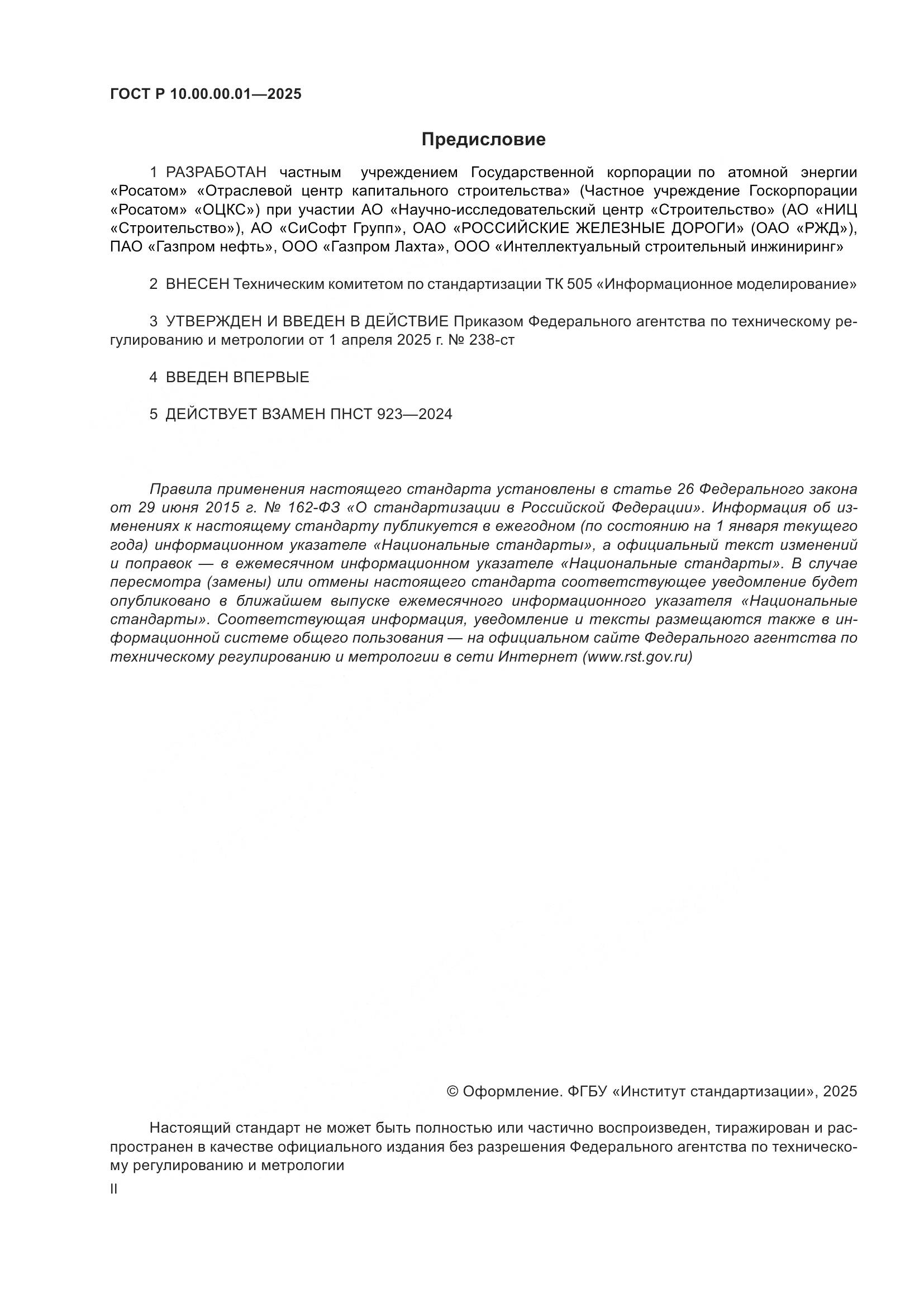 ГОСТ Р 10.00.00.01—2025

Предисловие

1 РАЗРАБОТАН частным учреждением Государственной корпорации по атомной энергии «Росатом» «Отраслевой центр капитального строительства» (Частное учреждение Госкорпорации «Росатом» «ОЦКС») при участии АО «Научно-исследовательский центр «Строительство» (АО «НИЦ «Строительство»), АО «СиСофт Групп», ОАО «РОССИЙСКИЕ ЖЕЛЕЗНЫЕ ДОРОГИ» (ОАО «РЖД»), ПАО «Газпром нефть», ООО «Газпром Лахта», ООО «Интеллектуальный строительный инжиниринг»

2 ВНЕСЕН Техническим комитетом по стандартизации ТК 505 «Информационное моделирование»

3 УТВЕРЖДЕН И ВВЕДЕН В ДЕЙСТВИЕ Приказом Федерального агентства по техническому регулированию и метрологии от 1 апреля 2025 г. № 238-ст

4 ВВЕДЕН ВПЕРВЫЕ

5 ДЕЙСТВУЕТ ВЗАМЕН ПНСТ 923—2024

Правила применения настоящего стандарта установлены в статье 26 Федерального закона от 29 июня 2015 г. № 162-ФЗ «О стандартизации в Российской Федерации». Информация об изменениях к настоящему стандарту публикуется в ежегодном (по состоянию на 1 января текущего года) информационном указателе «Национальные стандарты», а официальный текст изменений и поправок — в ежемесячном информационном указателе «Национальные стандарты». В случае пересмотра (замены) или отмены настоящего стандарта соответствующее уведомление будет опубликовано в ближайшем выпуске ежемесячного информационного указателя «Национальные стандарты». Соответствующая информация, уведомление и тексты размещаются также в информационной системе общего пользования — на официальном сайте Федерального агентства по техническому регулированию и метрологии в сети Интернет (www.rst.gov.ru)

© Оформление. ФГБУ «Институт стандартизации», 2025

Настоящий стандарт не может быть полностью или частично воспроизведен, тиражирован и распространен в качестве официального издания без разрешения Федерального агентства по техническому регулированию и метрологии

II